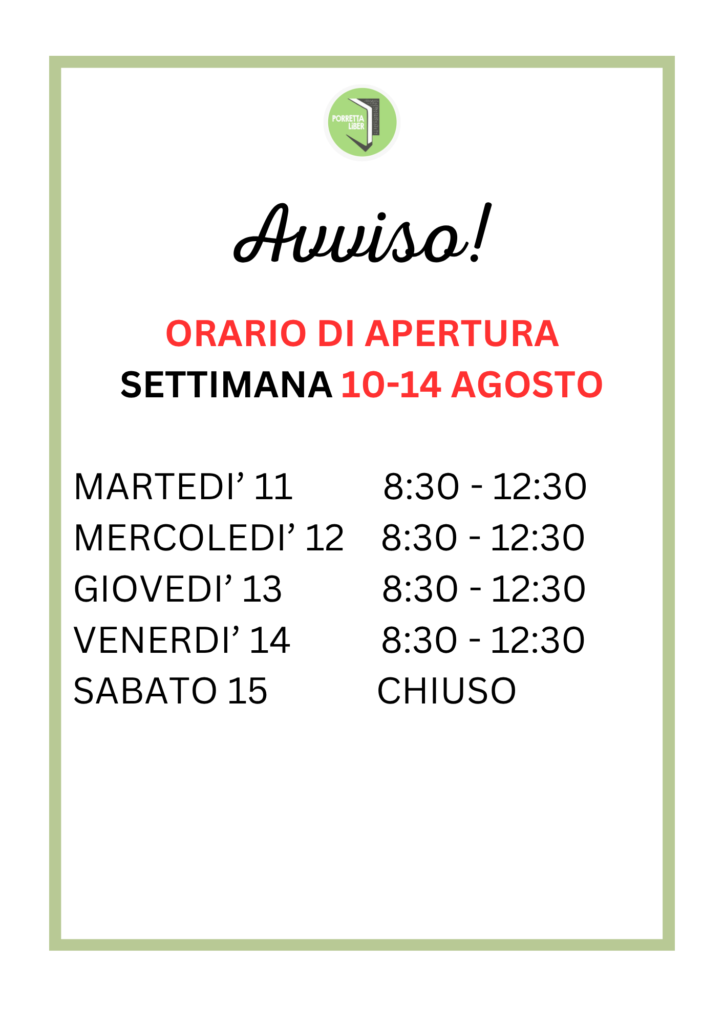 PORRETTA LIBER

Avviso!

ORARIO DI APERTURA
SETTIMANA 10-14 AGOSTO

MARTEDI' 11 8:30 - 12:30
MERCOLEDI' 12 8:30 - 12:30
GIOVEDI' 13 8:30 - 12:30
VENERDI' 14 8:30 - 12:30
SABATO 15 CHIUSO